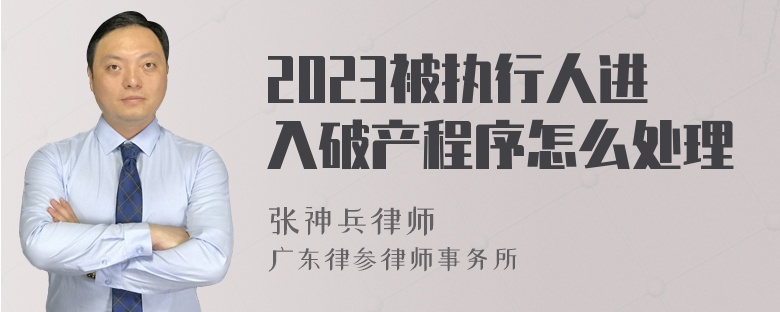 2023被执行人进入破产程序怎么处理

张神兵律师
广东律参律师事务所